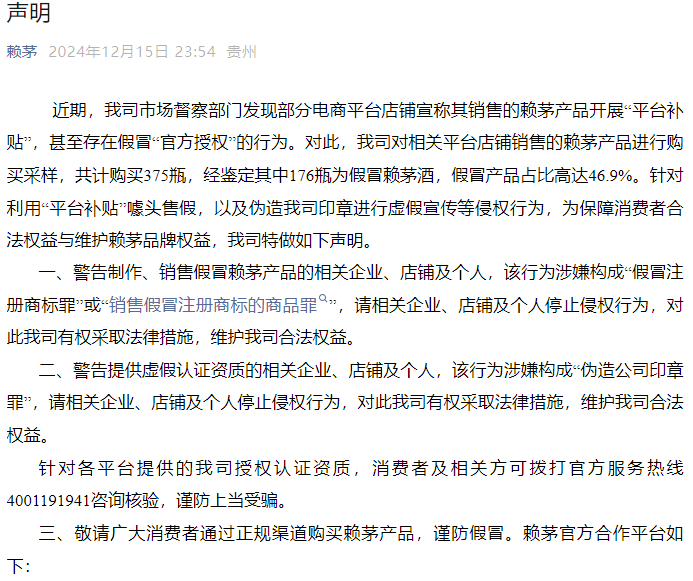 声明

赖茅 2024年12月15日 23:54 贵州

近期，我司市场督察部门发现部分电商平台店铺宣称其销售的赖茅产品开展“平台补贴”，甚至存在假冒“官方授权”的行为。对此，我司对相关平台店铺销售的赖茅产品进行购买采样，共计购买375瓶，经鉴定其中176瓶为假冒赖茅酒，假冒产品占比高达46.9%。针对利用“平台补贴”噱头售假，以及伪造我司印章进行虚假宣传等侵权行为，为保障消费者合法权益与维护赖茅品牌权益，我司特做如下声明。

一、警告制作、销售假冒赖茅产品的相关企业、店铺及个人，该行为涉嫌构成“假冒注册商标罪”或“销售假冒注册商标的商品罪”，请相关企业、店铺及个人停止侵权行为，对此我司有权采取法律措施，维护我司合法权益。

二、警告提供虚假认证资质的相关企业、店铺及个人，该行为涉嫌构成“伪造公司印章罪”，请相关企业、店铺及个人停止侵权行为，对此我司有权采取法律措施，维护我司合法权益。

针对各平台提供的我司授权认证资质，消费者及相关方可拨打官方服务热线4001191941咨询核验，谨防上当受骗。

三、敬请广大消费者通过正规渠道购买赖茅产品，谨防假冒。赖茅官方合作平台如下：